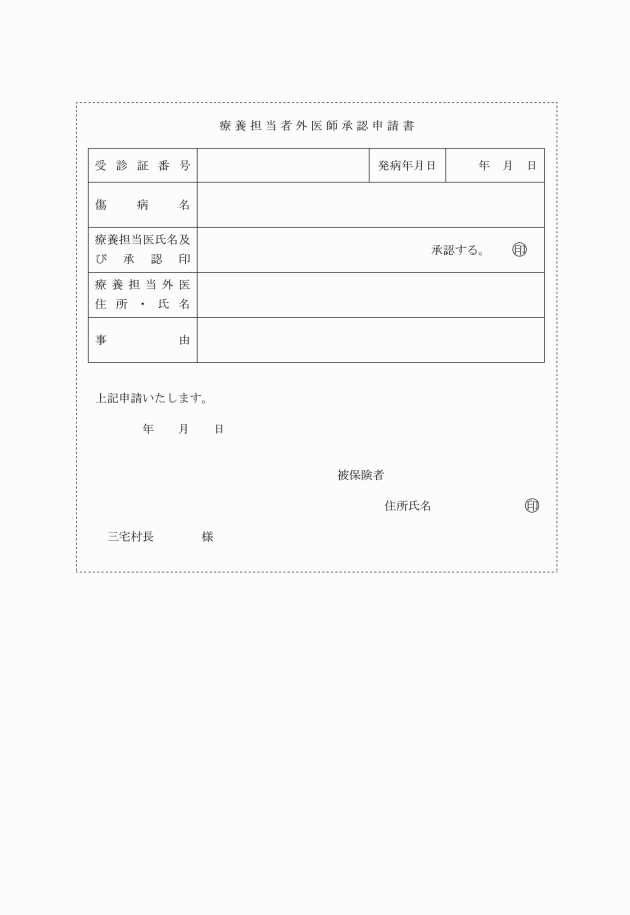 療養担当者外医師承認申請書

| 受診証番号 | | 発病年月日 | 年　月　日 |
|---|---|---|---|
| 傷病名 | | | |
| 療養担当医氏名及び承認印 | 承認する。 印 | | |
| 療養担当外医住所・氏名 | | | |
| 事由 | | | |

上記申請いたします。

年　月　日

被保険者

住所氏名　印

三宅村長　様